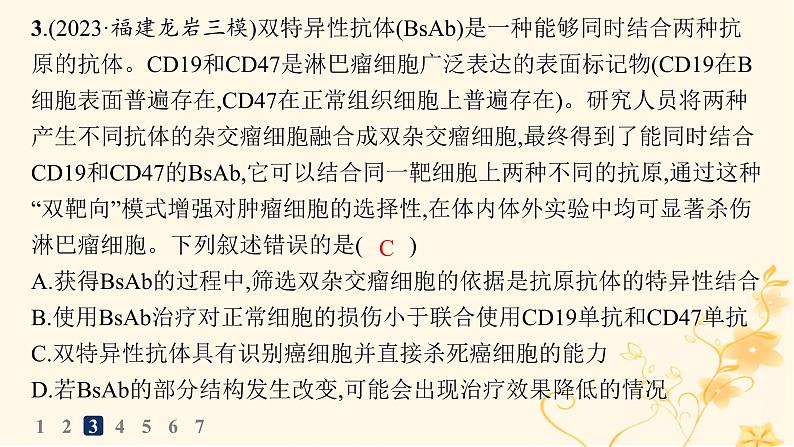 3.(2023·福建龙岩三模)双特异性抗体(BsAb)是一种能够同时结合两种抗原的抗体。CD19和CD47是淋巴瘤细胞广泛表达的表面标记物(CD19在B细胞表面普遍存在,CD47在正常组织细胞上普遍存在)。研究人员将两种产生不同抗体的杂交瘤细胞融合成双杂交瘤细胞,最终得到了能同时结合CD19和CD47的BsAb,它可以结合同一靶细胞上两种不同的抗原,通过这种“双靶向”模式增强对肿瘤细胞的选择性,在体内体外实验中均可显著杀伤淋巴瘤细胞。下列叙述错误的是( C )

A.获得BsAb的过程中,筛选双杂交瘤细胞的依据是抗原抗体的特异性结合

B.使用BsAb治疗对正常细胞的损伤小于联合使用CD19单抗和CD47单抗

C.双特异性抗体具有识别癌细胞并直接杀死癌细胞的能力

D.若BsAb的部分结构发生改变,可能会出现治疗效果降低的情况

1 2 3 4 5 6 7